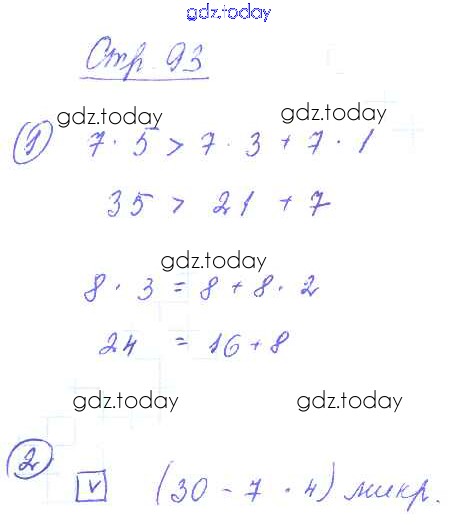 Стр. 93

1 $7 \cdot 5 > 7 \cdot 3 + 7 \cdot 1$

$35 > 21 + 7$

$8 \cdot 3 = 8 + 8 \cdot 2$

$24 = 16 + 8$

2 ☑ $(30 - 7 \cdot 4)$ микр.

gdz.today